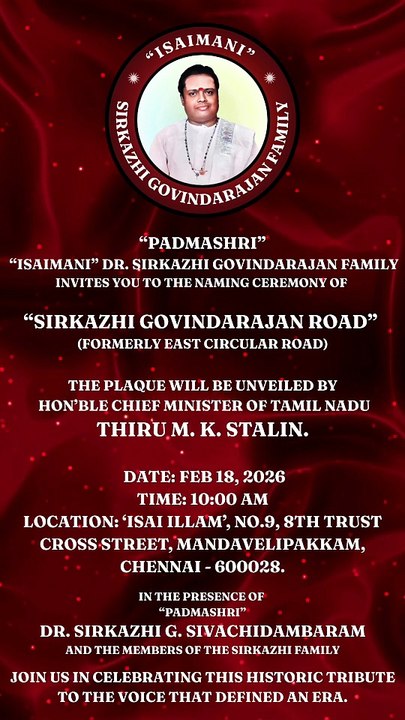 "ISAIMANI"
SIRKAZHI GOVINDARAJAN FAMILY

"PADMASHRI"
"ISAIMANI" DR. SIRKAZHI GOVINDARAJAN FAMILY
INVITES YOU TO THE NAMING CEREMONY OF

"SIRKAZHI GOVINDARAJAN ROAD"
(FORMERLY EAST CIRCULAR ROAD)

THE PLAQUE WILL BE UNVEILED BY
HON'BLE CHIEF MINISTER OF TAMIL NADU
THIRU M. K. STALIN.

DATE: FEB 18, 2026
TIME: 10:00 AM
LOCATION: 'ISAI ILLAM', NO.9, 8TH TRUST CROSS STREET, MANDAVELIPAKKAM, CHENNAI - 600028.

IN THE PRESENCE OF
"PADMASHRI"
DR. SIRKAZHI G. SIVACHIDAMBARAM
AND THE MEMBERS OF THE SIRKAZHI FAMILY

JOIN US IN CELEBRATING THIS HISTORIC TRIBUTE TO THE VOICE THAT DEFINED AN ERA.